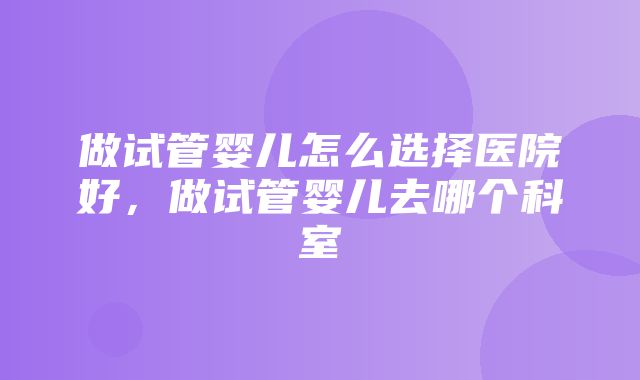 做试管婴儿怎么选择医院好，做试管婴儿去哪个科室